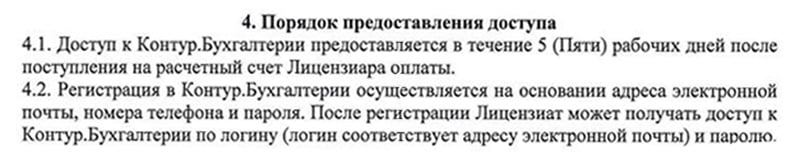 4. Порядок предоставления доступа

4.1. Доступ к Контур.Бухгалтерии предоставляется в течение 5 (Пяти) рабочих дней после поступления на расчетный счет Лицензиара оплаты.

4.2. Регистрация в Контур.Бухгалтерии осуществляется на основании адреса электронной почты, номера телефона и пароля. После регистрации Лицензиат может получать доступ к Контур.Бухгалтерии по логину (логин соответствует адресу электронной почты) и паролю.